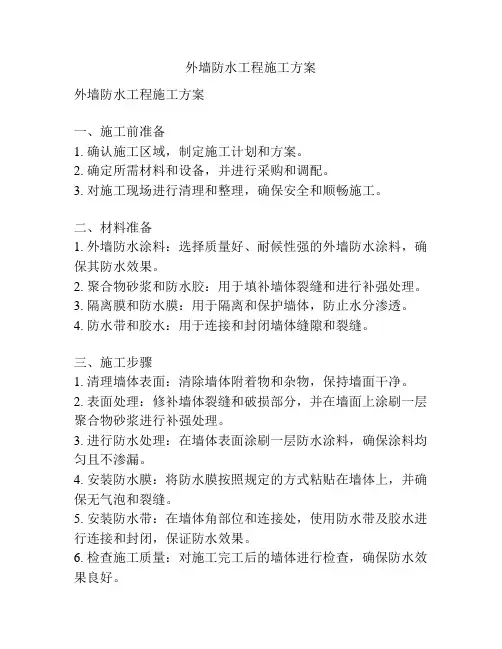 外墙防水工程施工方案

外墙防水工程施工方案

一、施工前准备
1. 确认施工区域，制定施工计划和方案。
2. 确定所需材料和设备，并进行采购和调配。
3. 对施工现场进行清理和整理，确保安全和顺畅施工。

二、材料准备
1. 外墙防水涂料：选择质量好、耐候性强的外墙防水涂料，确保其防水效果。
2. 聚合物砂浆和防水胶：用于填补墙体裂缝和进行补强处理。
3. 隔离膜和防水膜：用于隔离和保护墙体，防止水分渗透。
4. 防水带和胶水：用于连接和封闭墙体缝隙和裂缝。

三、施工步骤
1. 清理墙体表面：清除墙体附着物和杂物，保持墙面干净。
2. 表面处理：修补墙体裂缝和破损部分，并在墙面上涂刷一层聚合物砂浆进行补强处理。
3. 进行防水处理：在墙体表面涂刷一层防水涂料，确保涂料均匀且不渗漏。
4. 安装防水膜：将防水膜按照规定的方式粘贴在墙体上，并确保无气泡和裂缝。
5. 安装防水带：在墙体角部位和连接处，使用防水带及胶水进行连接和封闭，保证防水效果。
6. 检查施工质量：对施工完工后的墙体进行检查，确保防水效果良好。